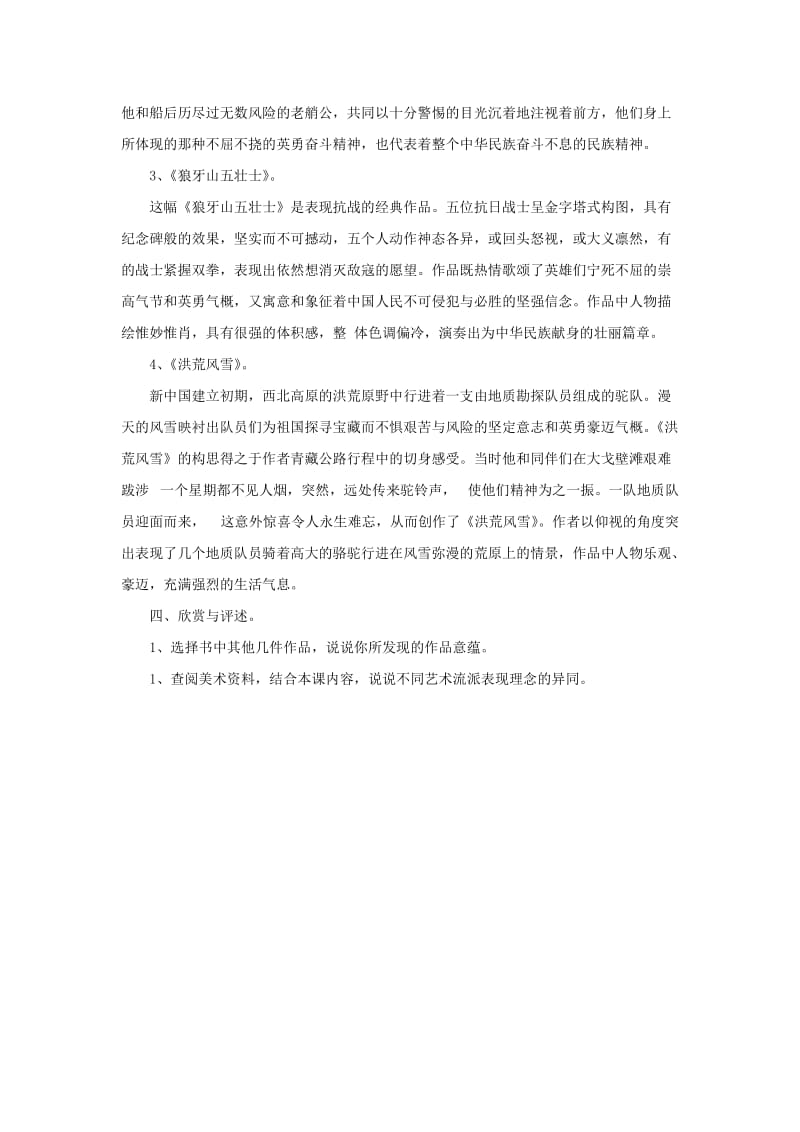 他和船后历尽过无数风险的老艄公，共同以十分警惕的目光沉着地注视着前方，他们身上所体现的那种不屈不挠的英勇奋斗精神，也代表着整个中华民族奋斗不息的民族精神。

3、《狼牙山五壮士》。

这幅《狼牙山五壮士》是表现抗战的经典作品。五位抗日战士呈金字塔式构图，具有纪念碑般的效果，坚实而不可撼动，五个人动作神态各异，或回头怒视，或大义凛然，有的战士紧握双拳，表现出依然想消灭敌寇的愿望。作品既热情歌颂了英雄们宁死不屈的崇高气节和英勇气概，又寓意和象征着中国人民不可侵犯与必胜的坚强信念。作品中人物描绘惟妙惟肖，具有很强的体积感，整 体色调偏冷，演奏出为中华民族献身的壮丽篇章。

4、《洪荒风雪》。

新中国建立初期，西北高原的洪荒原野中行进着一支由地质勘探队员组成的驼队。漫天的风雪映衬出队员们为祖国探寻宝藏而不惧艰苦与风险的坚定意志和英勇豪迈气概。《洪荒风雪》的构思得之于作者青藏公路行程中的切身感受。当时他和同伴们在大戈壁滩艰难跋涉 一个星期都不见人烟，突然，远处传来驼铃声， 使他们精神为之一振。一队地质队员迎面而来， 这意外惊喜令人永生难忘，从而创作了《洪荒风雪》。作者以仰视的角度突出表现了几个地质队员骑着高大的骆驼行进在风雪弥漫的荒原上的情景，作品中人物乐观、豪迈，充满强烈的生活气息。

四、欣赏与评述。

1、选择书中其他几件作品，说说你所发现的作品意蕴。

1、查阅美术资料，结合本课内容，说说不同艺术流派表现理念的异同。